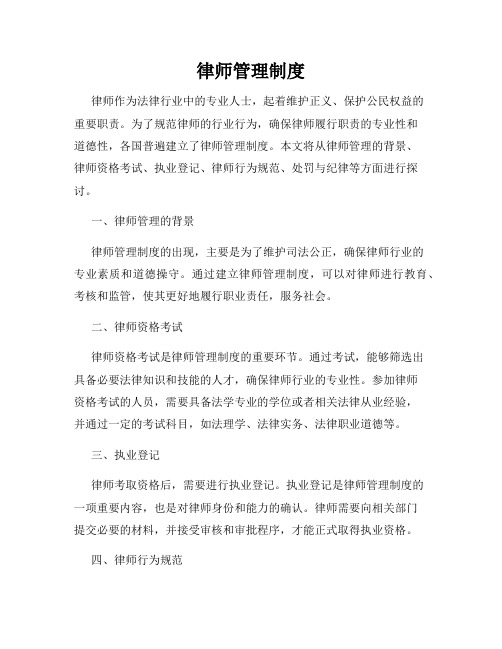 律师管理制度

律师作为法律行业中的专业人士，起着维护正义、保护公民权益的重要职责。为了规范律师的行业行为，确保律师履行职责的专业性和道德性，各国普遍建立了律师管理制度。本文将从律师管理的背景、律师资格考试、执业登记、律师行为规范、处罚与纪律等方面进行探讨。

一、律师管理的背景

律师管理制度的出现，主要是为了维护司法公正，确保律师行业的专业素质和道德操守。通过建立律师管理制度，可以对律师进行教育、考核和监管，使其更好地履行职业责任，服务社会。

二、律师资格考试

律师资格考试是律师管理制度的重要环节。通过考试，能够筛选出具备必要法律知识和技能的人才，确保律师行业的专业性。参加律师资格考试的人员，需要具备法学专业的学位或者相关法律从业经验，并通过一定的考试科目，如法理学、法律实务、法律职业道德等。

三、执业登记

律师考取资格后，需要进行执业登记。执业登记是律师管理制度的一项重要内容，也是对律师身份和能力的确认。律师需要向相关部门提交必要的材料，并接受审核和审批程序，才能正式取得执业资格。

四、律师行为规范